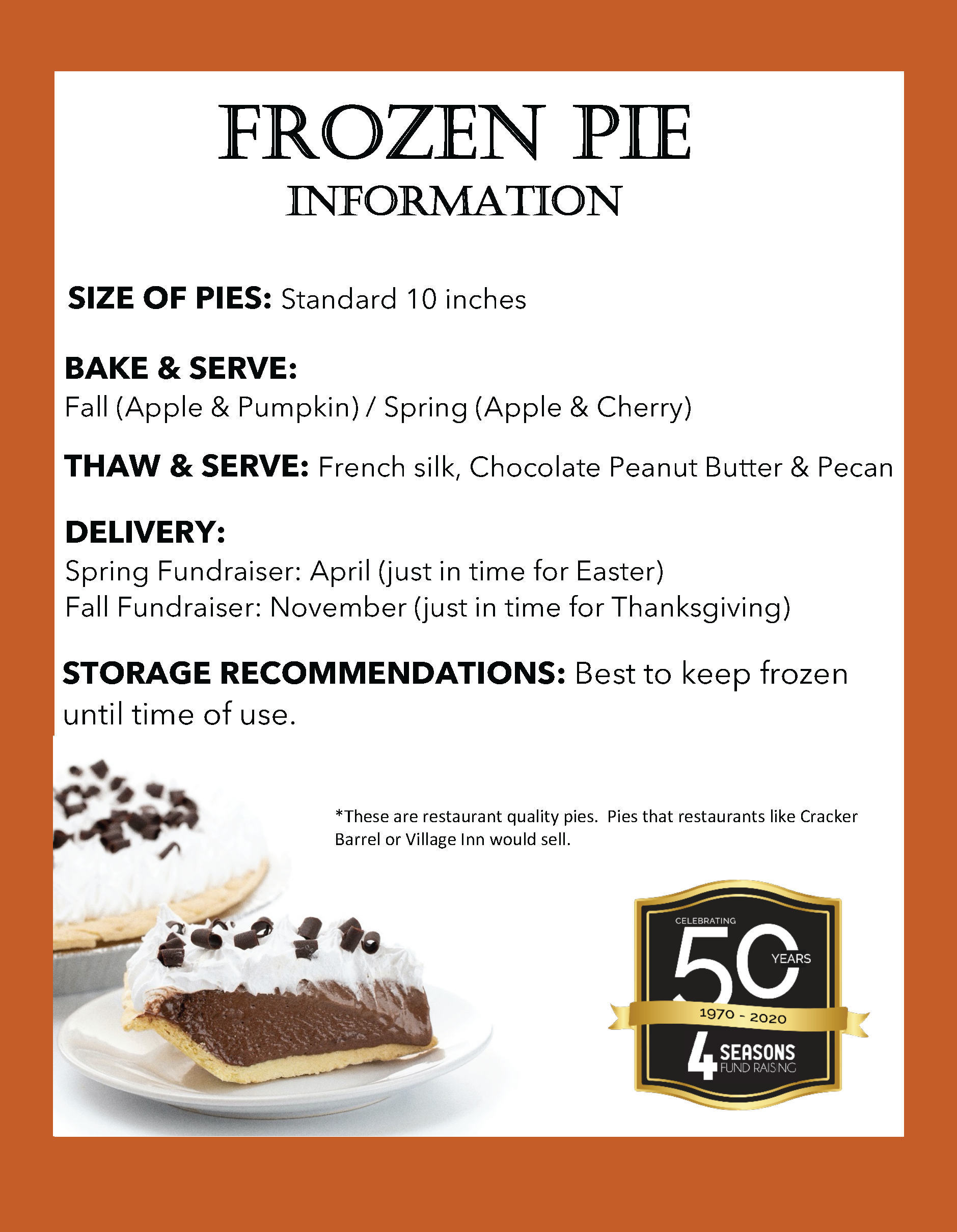 FROZEN PIE
INFORMATION

SIZE OF PIES: Standard 10 inches

BAKE & SERVE:
Fall (Apple & Pumpkin) / Spring (Apple & Cherry)

THAW & SERVE: French silk, Chocolate Peanut Butter & Pecan

DELIVERY:
Spring Fundraiser: April (just in time for Easter)
Fall Fundraiser: November (just in time for Thanksgiving)

STORAGE RECOMMENDATIONS: Best to keep frozen until time of use.

*These are restaurant quality pies. Pies that restaurants like Cracker Barrel or Village Inn would sell.

CELEBRATING
50
YEARS
1970 - 2020
4 SEASONS
FUND RAISING